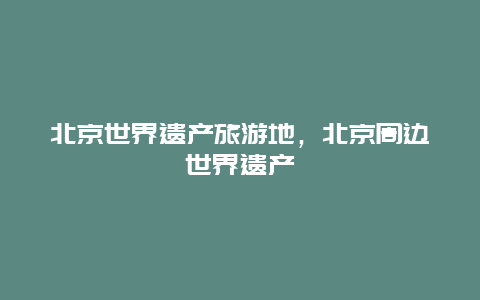 北京世界遗产旅游地，北京周边世界遗产